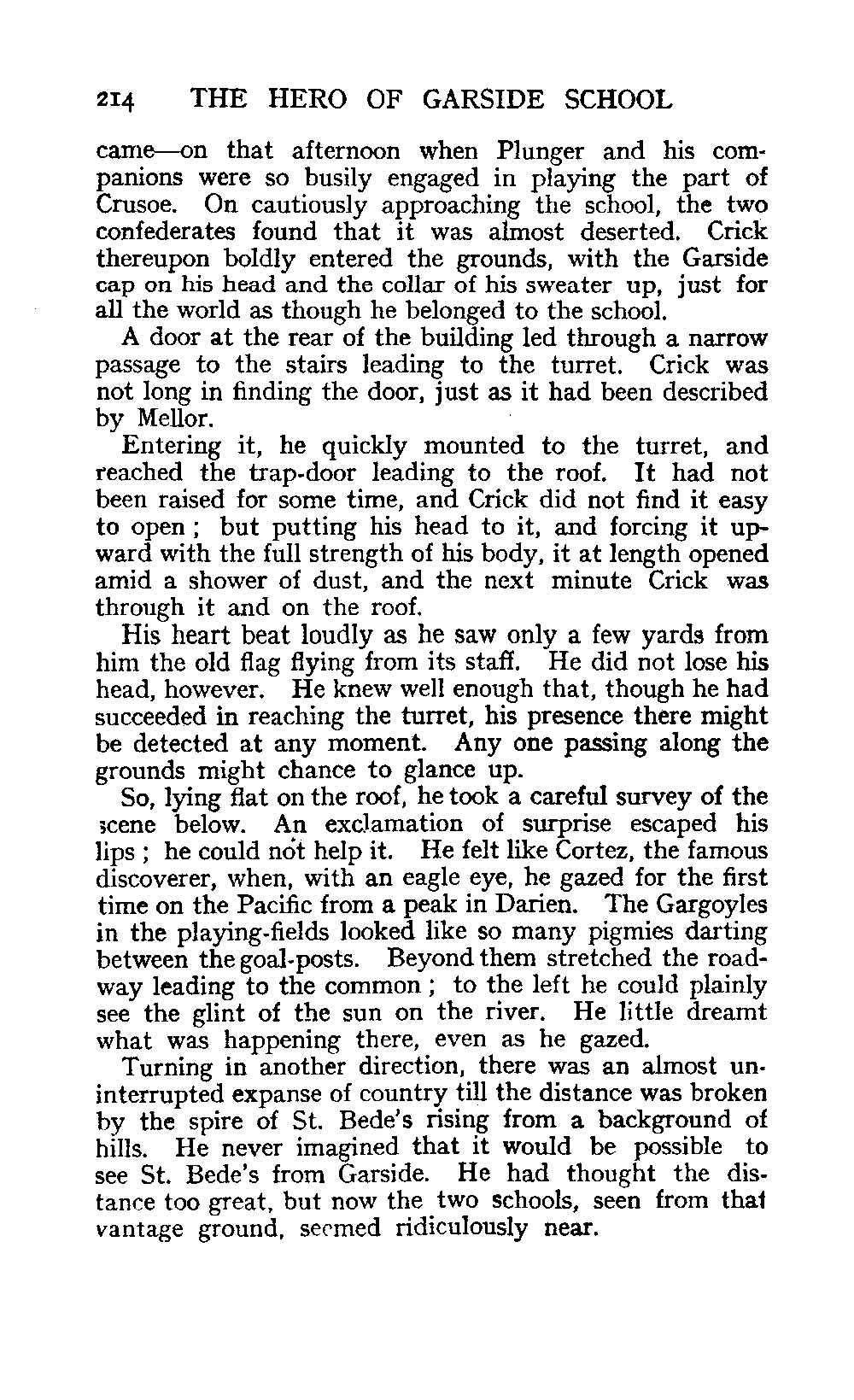 214 THE HERO OF GARSIDE SCHOOL

came—on that afternoon when Plunger and his companions were so busily engaged in playing the part of Crusoe. On cautiously approaching the school, the two confederates found that it was almost deserted. Crick thereupon boldly entered the grounds, with the Garside cap on his head and the collar of his sweater up, just for all the world as though he belonged to the school.

A door at the rear of the building led through a narrow passage to the stairs leading to the turret. Crick was not long in finding the door, just as it had been described by Mellor.

Entering it, he quickly mounted to the turret, and reached the trap-door leading to the roof. It had not been raised for some time, and Crick did not find it easy to open; but putting his head to it, and forcing it upward with the full strength of his body, it at length opened amid a shower of dust, and the next minute Crick was through it and on the roof.

His heart beat loudly as he saw only a few yards from him the old flag flying from its staff. He did not lose his head, however. He knew well enough that, though he had succeeded in reaching the turret, his presence there might be detected at any moment. Any one passing along the grounds might chance to glance up.

So, lying flat on the roof, he took a careful survey of the scene below. An exclamation of surprise escaped his lips; he could not help it. He felt like Cortez, the famous discoverer, when, with an eagle eye, he gazed for the first time on the Pacific from a peak in Darien. The Gargoyles in the playing-fields looked like so many pigmies darting between the goal-posts. Beyond them stretched the roadway leading to the common; to the left he could plainly see the glint of the sun on the river. He little dreamt what was happening there, even as he gazed.

Turning in another direction, there was an almost uninterrupted expanse of country till the distance was broken by the spire of St. Bede's rising from a background of hills. He never imagined that it would be possible to see St. Bede's from Garside. He had thought the distance too great, but now the two schools, seen from that vantage ground, seemed ridiculously near.